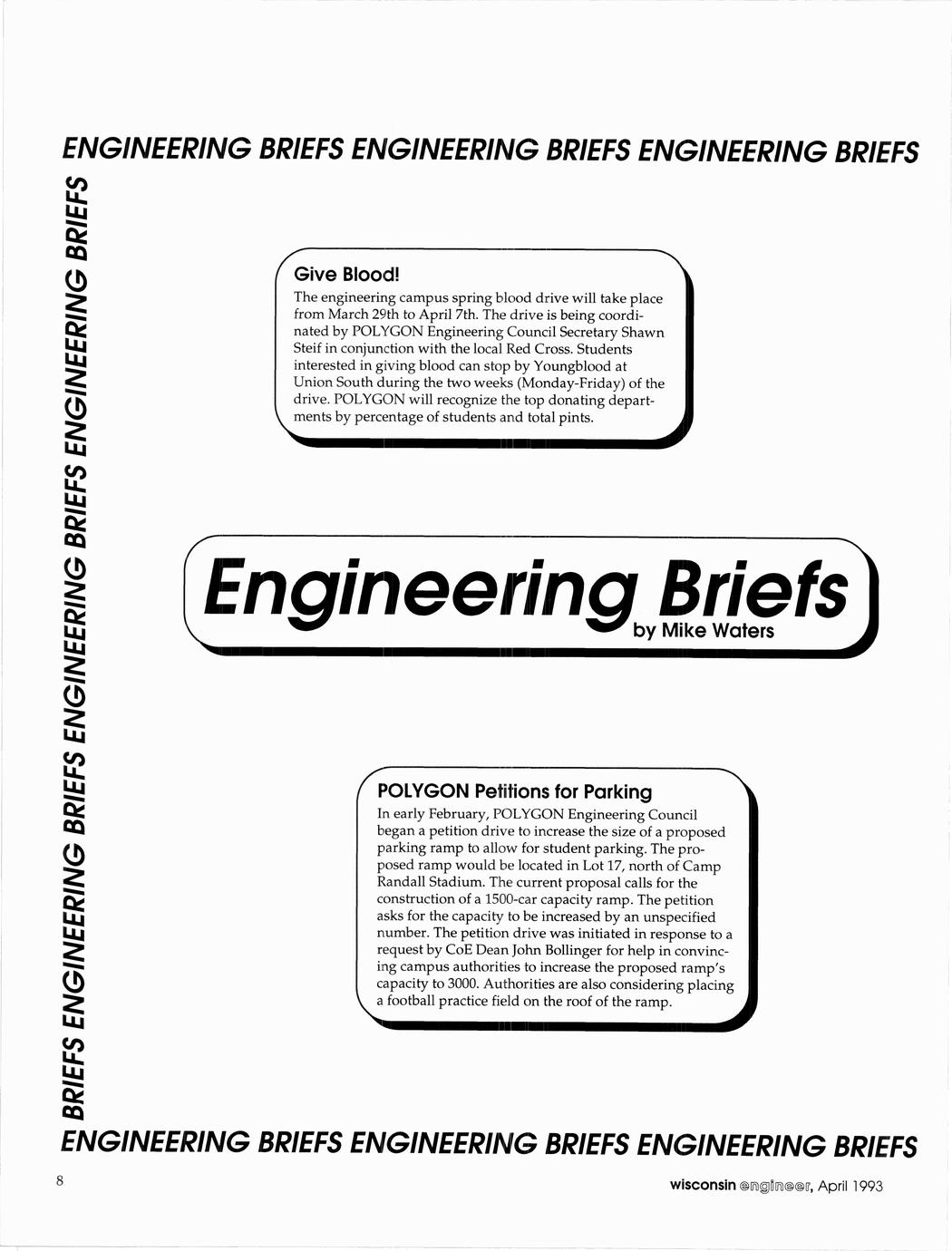 ENGINEERING BRIEFS ENGINEERING BRIEFS ENGINEERING BRIEFS

BRIEFS ENGINEERING BRIEFS ENGINEERING BRIEFS ENGINEERING BRIEFS

Give Blood!

The engineering campus spring blood drive will take place from March 29th to April 7th. The drive is being coordinated by POLYGON Engineering Council Secretary Shawn Steif in conjunction with the local Red Cross. Students interested in giving blood can stop by Youngblood at Union South during the two weeks (Monday-Friday) of the drive. POLYGON will recognize the top donating departments by percentage of students and total pints.

Engineering Briefs
by Mike Waters

POLYGON Petitions for Parking

In early February, POLYGON Engineering Council began a petition drive to increase the size of a proposed parking ramp to allow for student parking. The proposed ramp would be located in Lot 17, north of Camp Randall Stadium. The current proposal calls for the construction of a 1500-car capacity ramp. The petition asks for the capacity to be increased by an unspecified number. The petition drive was initiated in response to a request by CoE Dean John Bollinger for help in convincing campus authorities to increase the proposed ramp's capacity to 3000. Authorities are also considering placing a football practice field on the roof of the ramp.

ENGINEERING BRIEFS ENGINEERING BRIEFS ENGINEERING BRIEFS

8

wisconsin engineer, April 1993